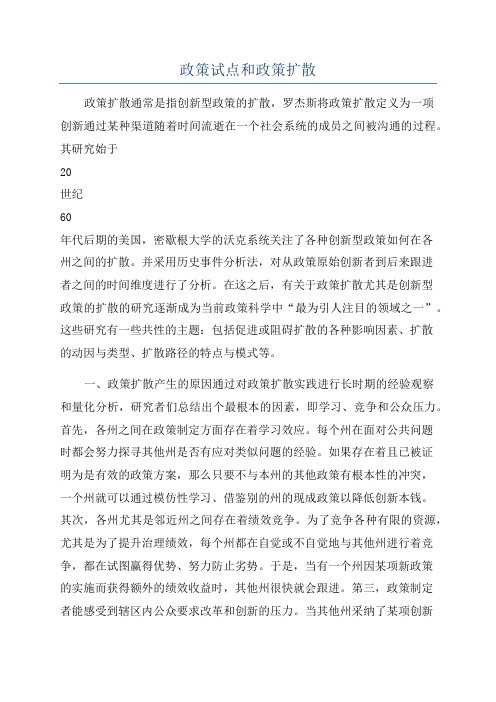 政策试点和政策扩散

政策扩散通常是指创新型政策的扩散，罗杰斯将政策扩散定义为一项创新通过某种渠道随着时间流逝在一个社会系统的成员之间被沟通的过程。其研究始于

20

世纪

60

年代后期的美国，密歇根大学的沃克系统关注了各种创新型政策如何在各州之间的扩散。并采用历史事件分析法，对从政策原始创新者到后来跟进者之间的时间维度进行了分析。在这之后，有关于政策扩散尤其是创新型政策的扩散的研究逐渐成为当前政策科学中“最为引人注目的领域之一”。这些研究有一些共性的主题：包括促进或阻碍扩散的各种影响因素、扩散的动因与类型、扩散路径的特点与模式等。

一、政策扩散产生的原因通过对政策扩散实践进行长时期的经验观察和量化分析，研究者们总结出个最根本的因素，即学习、竞争和公众压力。首先，各州之间在政策制定方面存在着学习效应。每个州在面对公共问题时都会努力探寻其他州是否有应对类似问题的经验。如果存在着且已被证明为是有效的政策方案，那么只要不与本州的其他政策有根本性的冲突，一个州就可以通过模仿性学习、借鉴别的州的现成政策以降低创新本钱。其次，各州尤其是邻近州之间存在着绩效竞争。为了竞争各种有限的资源，尤其是为了提升治理绩效，每个州都在自觉或不自觉地与其他州进行着竞争，都在试图赢得优势、努力防止劣势。于是，当有一个州因某项新政策的实施而获得额外的绩效收益时，其他州很快就会跟进。第三，政策制定者能感受到辖区内公众要求改革和创新的压力。当其他州采纳了某项创新